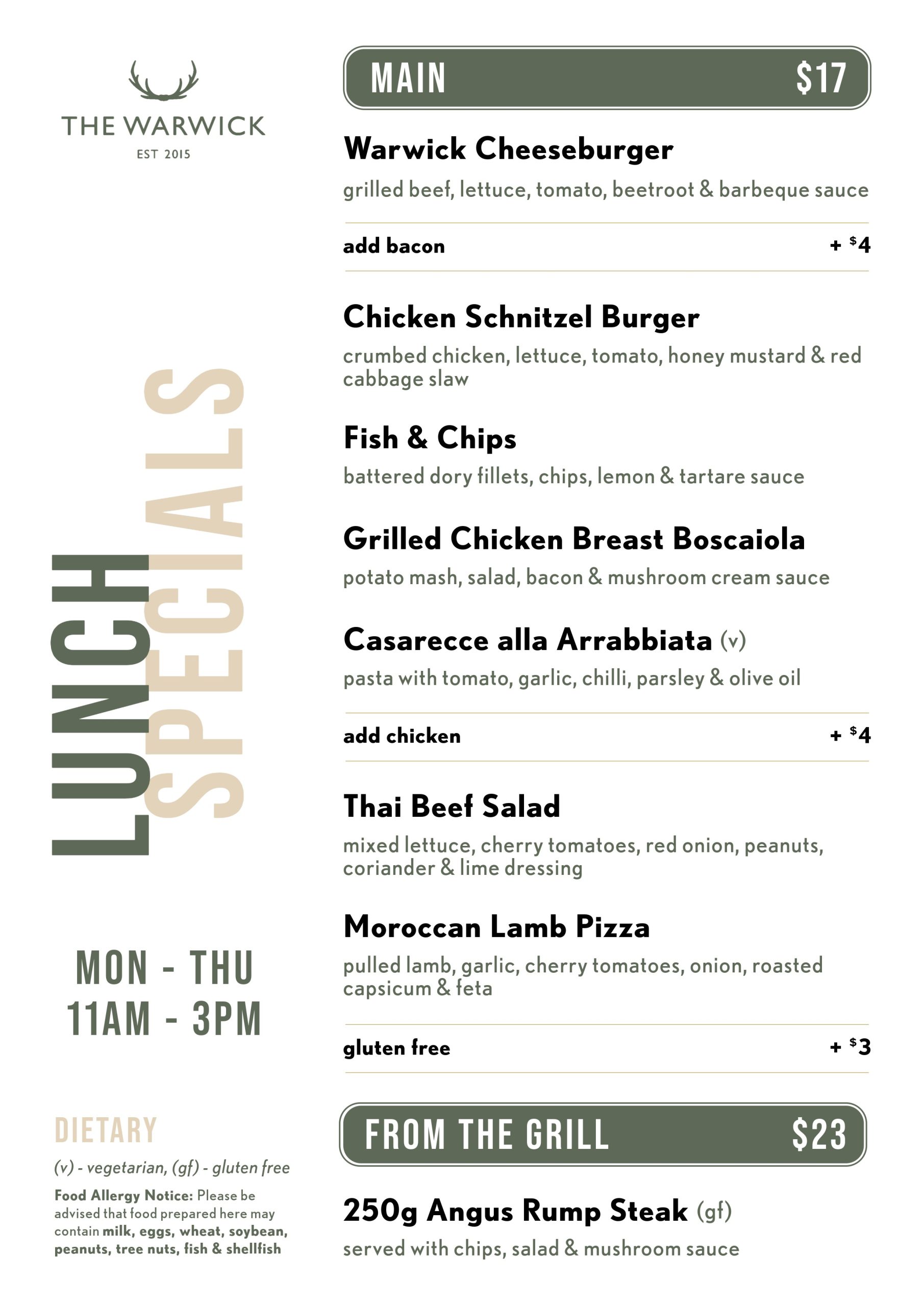 THE WARWICK
EST 2015

LUNCH
SPECIALS

MON - THU
11AM - 3PM

DIETARY

(v) - vegetarian, (gf) - gluten free

Food Allergy Notice: Please be advised that food prepared here may contain milk, eggs, wheat, soybean, peanuts, tree nuts, fish & shellfish

MAIN $17

Warwick Cheeseburger
grilled beef, lettuce, tomato, beetroot & barbeque sauce

add bacon + $4

Chicken Schnitzel Burger
crumbed chicken, lettuce, tomato, honey mustard & red cabbage slaw

Fish & Chips
battered dory fillets, chips, lemon & tartare sauce

Grilled Chicken Breast Boscaiola
potato mash, salad, bacon & mushroom cream sauce

Casarecce alla Arrabbiata (v)
pasta with tomato, garlic, chilli, parsley & olive oil

add chicken + $4

Thai Beef Salad
mixed lettuce, cherry tomatoes, red onion, peanuts, coriander & lime dressing

Moroccan Lamb Pizza
pulled lamb, garlic, cherry tomatoes, onion, roasted capsicum & feta

gluten free + $3

FROM THE GRILL $23

250g Angus Rump Steak (gf)
served with chips, salad & mushroom sauce